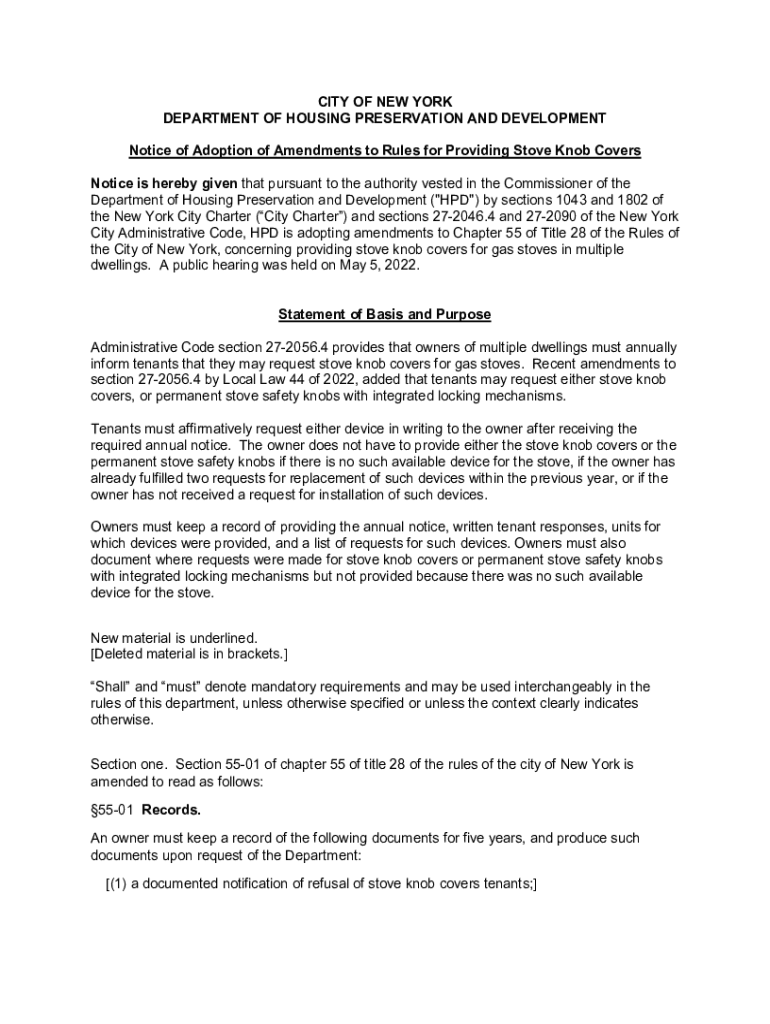 CITY OF NEW YORK
DEPARTMENT OF HOUSING PRESERVATION AND DEVELOPMENT

Notice of Adoption of Amendments to Rules for Providing Stove Knob Covers

Notice is hereby given that pursuant to the authority vested in the Commissioner of the Department of Housing Preservation and Development ("HPD") by sections 1043 and 1802 of the New York City Charter ("City Charter") and sections 27-2046.4 and 27-2090 of the New York City Administrative Code, HPD is adopting amendments to Chapter 55 of Title 28 of the Rules of the City of New York, concerning providing stove knob covers for gas stoves in multiple dwellings. A public hearing was held on May 5, 2022.

Statement of Basis and Purpose

Administrative Code section 27-2056.4 provides that owners of multiple dwellings must annually inform tenants that they may request stove knob covers for gas stoves. Recent amendments to section 27-2056.4 by Local Law 44 of 2022, added that tenants may request either stove knob covers, or permanent stove safety knobs with integrated locking mechanisms.

Tenants must affirmatively request either device in writing to the owner after receiving the required annual notice. The owner does not have to provide either the stove knob covers or the permanent stove safety knobs if there is no such available device for the stove, if the owner has already fulfilled two requests for replacement of such devices within the previous year, or if the owner has not received a request for installation of such devices.

Owners must keep a record of providing the annual notice, written tenant responses, units for which devices were provided, and a list of requests for such devices. Owners must also document where requests were made for stove knob covers or permanent stove safety knobs with integrated locking mechanisms but not provided because there was no such available device for the stove.

New material is underlined.
[Deleted material is in brackets.]

"Shall" and "must" denote mandatory requirements and may be used interchangeably in the rules of this department, unless otherwise specified or unless the context clearly indicates otherwise.

Section one. Section 55-01 of chapter 55 of title 28 of the rules of the city of New York is amended to read as follows:

§55-01 Records.

An owner must keep a record of the following documents for five years, and produce such documents upon request of the Department:

[(1) a documented notification of refusal of stove knob covers tenants;]